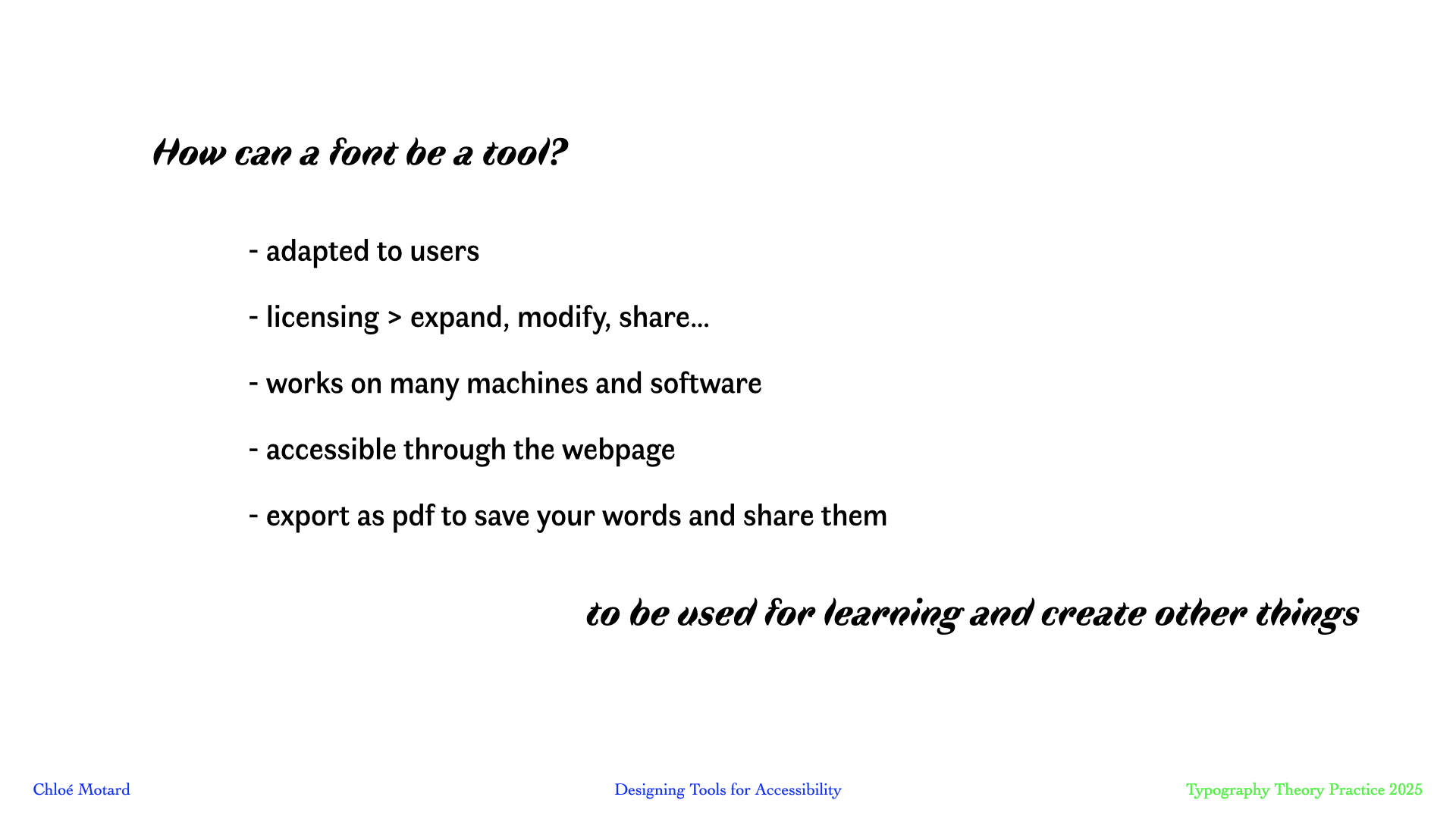 How can a font be a tool?

- adapted to users

- licensing > expand, modify, share...

- works on many machines and software

- accessible through the webpage

- export as pdf to save your words and share them

to be used for learning and create other things

Chloé Motard

Designing Tools for Accessibility

Typography Theory Practice 2025